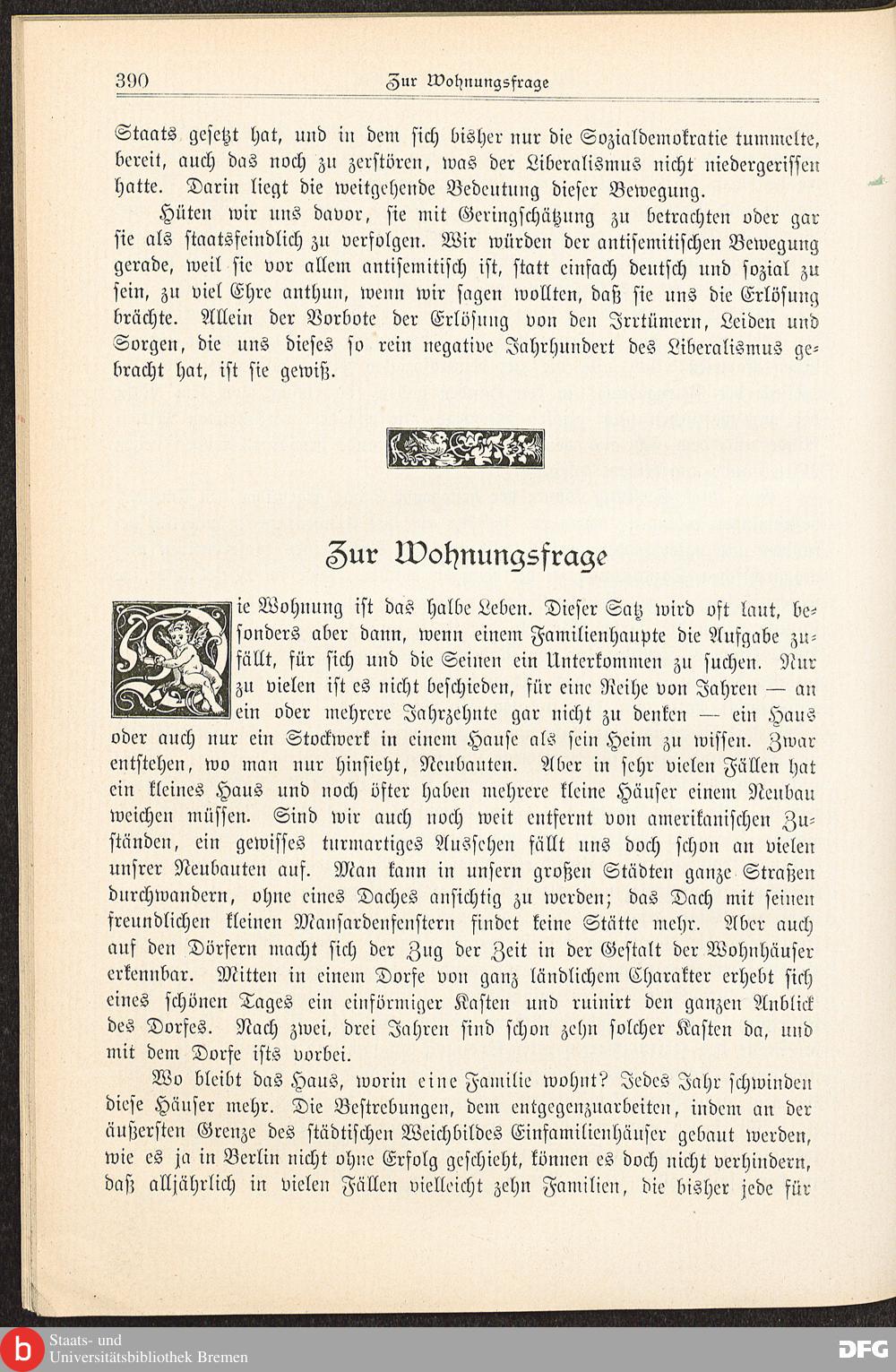 390 Zur Wohnungsfrage

Staats gesetzt hat, und in dem sich bisher nur die Sozialdemokratie tummelte, bereit, auch das noch zu zerstören, was der Liberalismus nicht niedergerissen hatte. Darin liegt die weitgehende Bedeutung dieser Bewegung.

Hüten wir uns davor, sie mit Geringschätzung zu betrachten oder gar sie als staatsfeindlich zu verfolgen. Wir würden der antisemitischen Bewegung gerade, weil sie vor allem antisemitisch ist, statt einfach deutsch und sozial zu sein, zu viel Ehre anthun, wenn wir sagen wollten, daß sie uns die Erlösung brächte. Allein der Vorbote der Erlösung von den Irrtümern, Leiden und Sorgen, die uns dieses so rein negative Jahrhundert des Liberalismus gebracht hat, ist sie gewiß.

Zur Wohnungsfrage

Die Wohnung ist das halbe Leben. Dieser Satz wird oft laut, besonders aber dann, wenn einem Familienhaupte die Aufgabe zufällt, für sich und die Seinen ein Unterkommen zu suchen. Nur zu vielen ist es nicht beschieden, für eine Reihe von Jahren — an ein oder mehrere Jahrzehnte gar nicht zu denken — ein Haus oder auch nur ein Stockwerk in einem Hause als sein Heim zu wissen. Zwar entstehen, wo man nur hinsieht, Neubauten. Aber in sehr vielen Fällen hat ein kleines Haus und noch öfter haben mehrere kleine Häuser einem Neubau weichen müssen. Sind wir auch noch weit entfernt von amerikanischen Zuständen, ein gewisses turmartiges Aussehen fällt uns doch schon an vielen unsrer Neubauten auf. Man kann in unsern großen Städten ganze Straßen durchwandern, ohne eines Daches ansichtig zu werden; das Dach mit seinen freundlichen kleinen Mansardenfenstern findet keine Stätte mehr. Aber auch auf den Dörfern macht sich der Zug der Zeit in der Gestalt der Wohnhäuser erkennbar. Mitten in einem Dorfe von ganz ländlichem Charakter erhebt sich eines schönen Tages ein einförmiger Kasten und ruinirt den ganzen Anblick des Dorfes. Nach zwei, drei Jahren sind schon zehn solcher Kasten da, und mit dem Dorfe ists vorbei.

Wo bleibt das Haus, worin eine Familie wohnt? Jedes Jahr schwinden diese Häuser mehr. Die Bestrebungen, dem entgegenzuarbeiten, indem an der äußersten Grenze des städtischen Weichbildes Einfamilienhäuser gebaut werden, wie es ja in Berlin nicht ohne Erfolg geschieht, können es doch nicht verhindern, daß alljährlich in vielen Fällen vielleicht zehn Familien, die bisher jede für

Staats- und Universitätsbibliothek Bremen
DFG